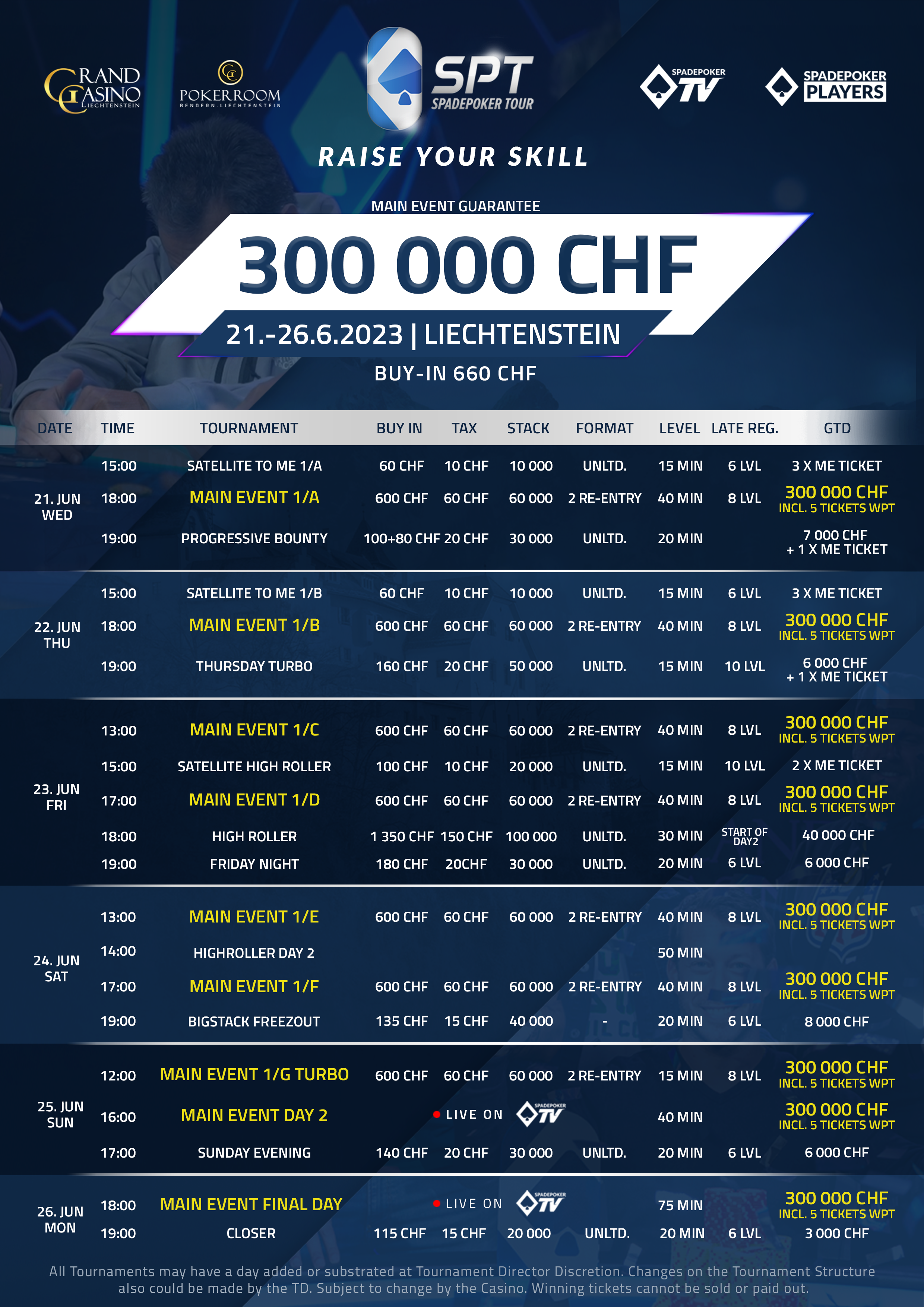 GRAND CASINO LIECHTENSTEIN

POKERROOM BENDERN.LIECHTENSTEIN

SPT SPADEPOKER TOUR

SPADEPOKER TV

SPADEPOKER PLAYERS

RAISE YOUR SKILL

MAIN EVENT GUARANTEE

300 000 CHF

21.-26.6.2023 | LIECHTENSTEIN

BUY-IN 660 CHF

| DATE | TIME | TOURNAMENT | BUY IN | TAX | STACK | FORMAT | LEVEL | LATE REG. | GTD |
|---|---|---|---|---|---|---|---|---|---|
| 21. JUN WED | 15:00 | SATELLITE TO ME 1/A | 60 CHF | 10 CHF | 10 000 | UNLTD. | 15 MIN | 6 LVL | 3 X ME TICKET |
| | 18:00 | MAIN EVENT 1/A | 600 CHF | 60 CHF | 60 000 | 2 RE-ENTRY | 40 MIN | 8 LVL | 300 000 CHF INCL. 5 TICKETS WPT |
| | 19:00 | PROGRESSIVE BOUNTY | 100+80 CHF | 20 CHF | 30 000 | UNLTD. | 20 MIN | | 7 000 CHF + 1 X ME TICKET |
| 22. JUN THU | 15:00 | SATELLITE TO ME 1/B | 60 CHF | 10 CHF | 10 000 | UNLTD. | 15 MIN | 6 LVL | 3 X ME TICKET |
| | 18:00 | MAIN EVENT 1/B | 600 CHF | 60 CHF | 60 000 | 2 RE-ENTRY | 40 MIN | 8 LVL | 300 000 CHF INCL. 5 TICKETS WPT |
| | 19:00 | THURSDAY TURBO | 160 CHF | 20 CHF | 50 000 | UNLTD. | 15 MIN | 10 LVL | 6 000 CHF + 1 X ME TICKET |
| 23. JUN FRI | 13:00 | MAIN EVENT 1/C | 600 CHF | 60 CHF | 60 000 | 2 RE-ENTRY | 40 MIN | 8 LVL | 300 000 CHF INCL. 5 TICKETS WPT |
| | 15:00 | SATELLITE HIGH ROLLER | 100 CHF | 10 CHF | 20 000 | UNLTD. | 15 MIN | 10 LVL | 2 X ME TICKET |
| | 17:00 | MAIN EVENT 1/D | 600 CHF | 60 CHF | 60 000 | 2 RE-ENTRY | 40 MIN | 8 LVL | 300 000 CHF INCL. 5 TICKETS WPT |
| | 18:00 | HIGH ROLLER | 1 350 CHF | 150 CHF | 100 000 | UNLTD. | 30 MIN | START OF DAY2 | 40 000 CHF |
| | 19:00 | FRIDAY NIGHT | 180 CHF | 20CHF | 30 000 | UNLTD. | 20 MIN | 6 LVL | 6 000 CHF |
| 24. JUN SAT | 13:00 | MAIN EVENT 1/E | 600 CHF | 60 CHF | 60 000 | 2 RE-ENTRY | 40 MIN | 8 LVL | 300 000 CHF INCL. 5 TICKETS WPT |
| | 14:00 | HIGHROLLER DAY 2 | | | | | 50 MIN | | |
| | 17:00 | MAIN EVENT 1/F | 600 CHF | 60 CHF | 60 000 | 2 RE-ENTRY | 40 MIN | 8 LVL | 300 000 CHF INCL. 5 TICKETS WPT |
| | 19:00 | BIGSTACK FREEZOUT | 135 CHF | 15 CHF | 40 000 | - | 20 MIN | 6 LVL | 8 000 CHF |
| 25. JUN SUN | 12:00 | MAIN EVENT 1/G TURBO | 600 CHF | 60 CHF | 60 000 | 2 RE-ENTRY | 15 MIN | 8 LVL | 300 000 CHF INCL. 5 TICKETS WPT |
| | 16:00 | MAIN EVENT DAY 2 | LIVE ON SPADEPOKER TV | | | | 40 MIN | | 300 000 CHF INCL. 5 TICKETS WPT |
| | 17:00 | SUNDAY EVENING | 140 CHF | 20 CHF | 30 000 | UNLTD. | 20 MIN | 6 LVL | 6 000 CHF |
| 26. JUN MON | 18:00 | MAIN EVENT FINAL DAY | LIVE ON SPADEPOKER TV | | | | 75 MIN | | 300 000 CHF INCL. 5 TICKETS WPT |
| | 19:00 | CLOSER | 115 CHF | 15 CHF | 20 000 | UNLTD. | 20 MIN | 6 LVL | 3 000 CHF |

All Tournaments may have a day added or substrated at Tournament Director Discretion. Changes on the Tournament Structure also could be made by the TD. Subject to change by the Casino. Winning tickets cannot be sold or paid out.